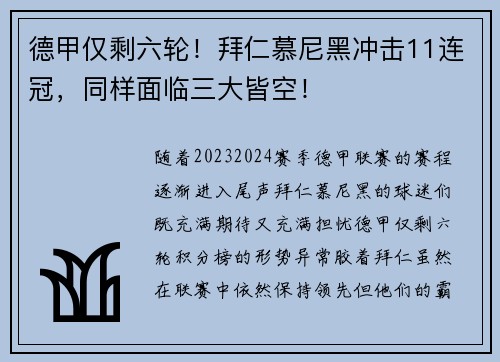 德甲仅剩六轮！拜仁慕尼黑冲击11连冠，同样面临三大皆空！

随着20232024赛季德甲联赛的赛程逐渐进入尾声拜仁慕尼黑的球迷们既充满期待又充满担忧德甲仅剩六轮积分榜的形势异常胶着拜仁虽然在联赛中依然保持领先但他们的霸